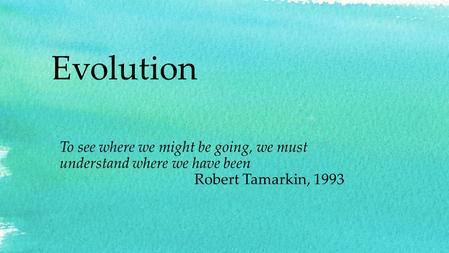 Evolution

To see where we might be going, we must understand where we have been
Robert Tamarkin, 1993